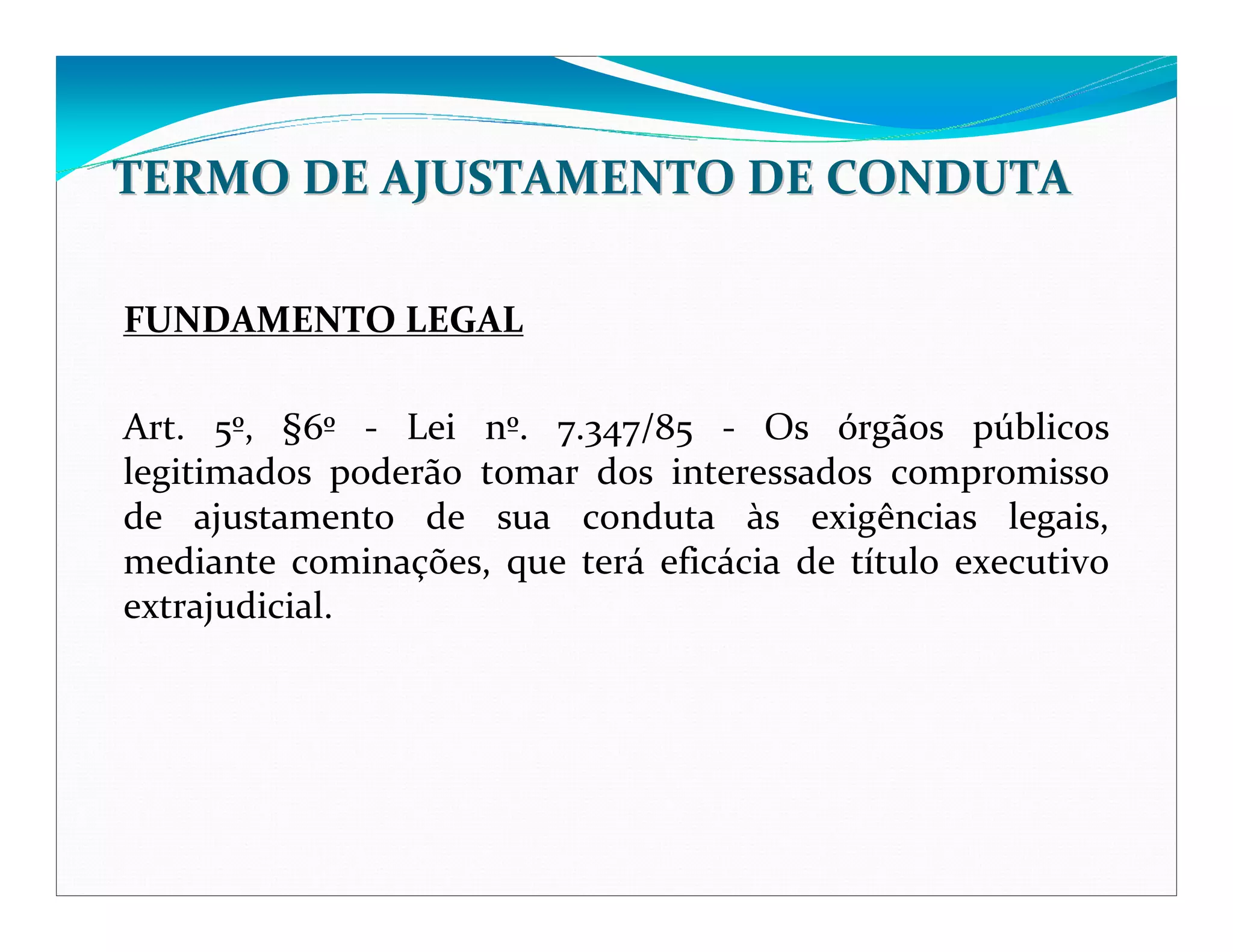 TERMO DE AJUSTAMENTO DE CONDUTA

FUNDAMENTO LEGAL

Art. 5º, §6º - Lei nº. 7.347/85 - Os órgãos públicos legitimados poderão tomar dos interessados compromisso de ajustamento de sua conduta às exigências legais, mediante cominações, que terá eficácia de título executivo extrajudicial.